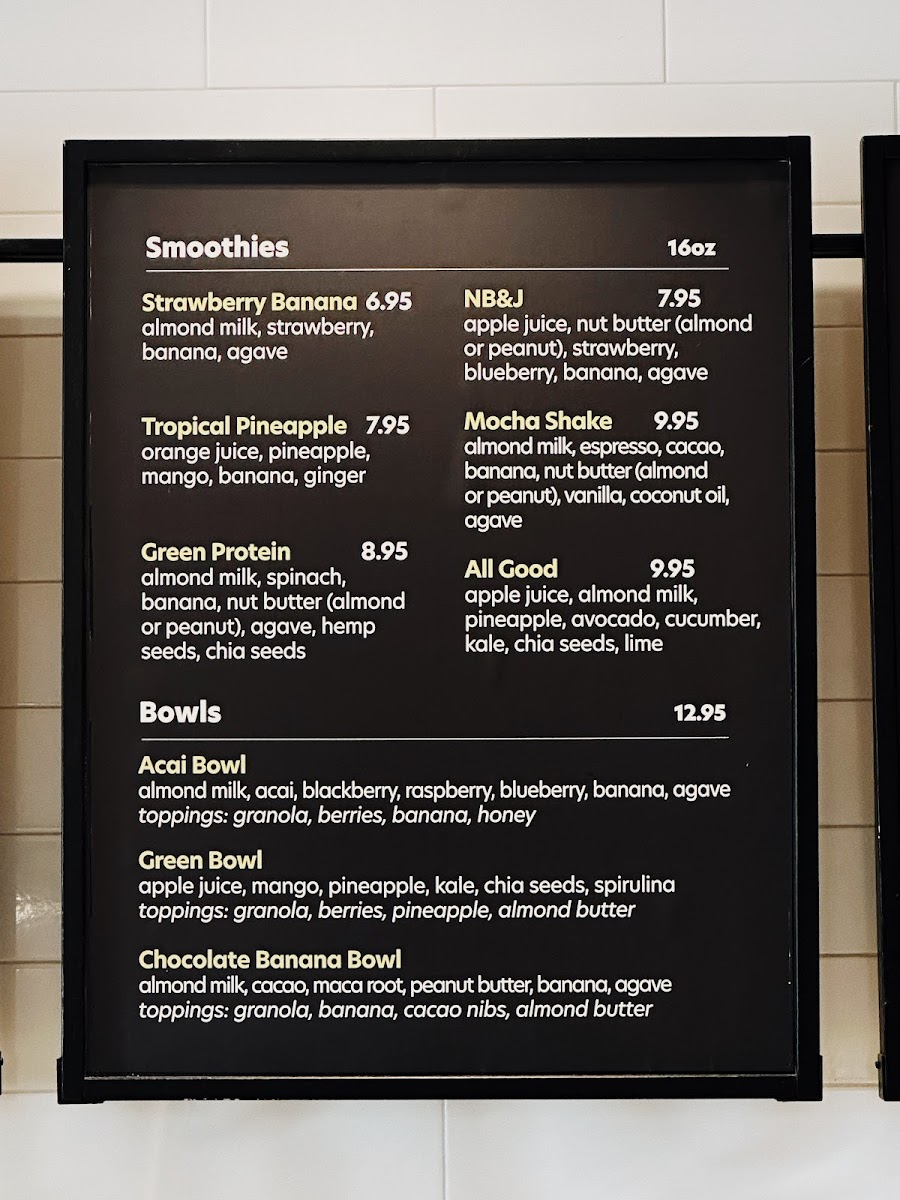 Smoothies 16oz

Strawberry Banana 6.95
almond milk, strawberry, banana, agave

Tropical Pineapple 7.95
orange juice, pineapple, mango, banana, ginger

Green Protein 8.95
almond milk, spinach, banana, nut butter (almond or peanut), agave, hemp seeds, chia seeds

NB&J 7.95
apple juice, nut butter (almond or peanut), strawberry, blueberry, banana, agave

Mocha Shake 9.95
almond milk, espresso, cacao, banana, nut butter (almond or peanut), vanilla, coconut oil, agave

All Good 9.95
apple juice, almond milk, pineapple, avocado, cucumber, kale, chia seeds, lime

Bowls 12.95

Acai Bowl
almond milk, acai, blackberry, raspberry, blueberry, banana, agave
toppings: granola, berries, banana, honey

Green Bowl
apple juice, mango, pineapple, kale, chia seeds, spirulina
toppings: granola, berries, pineapple, almond butter

Chocolate Banana Bowl
almond milk, cacao, maca root, peanut butter, banana, agave
toppings: granola, banana, cacao nibs, almond butter